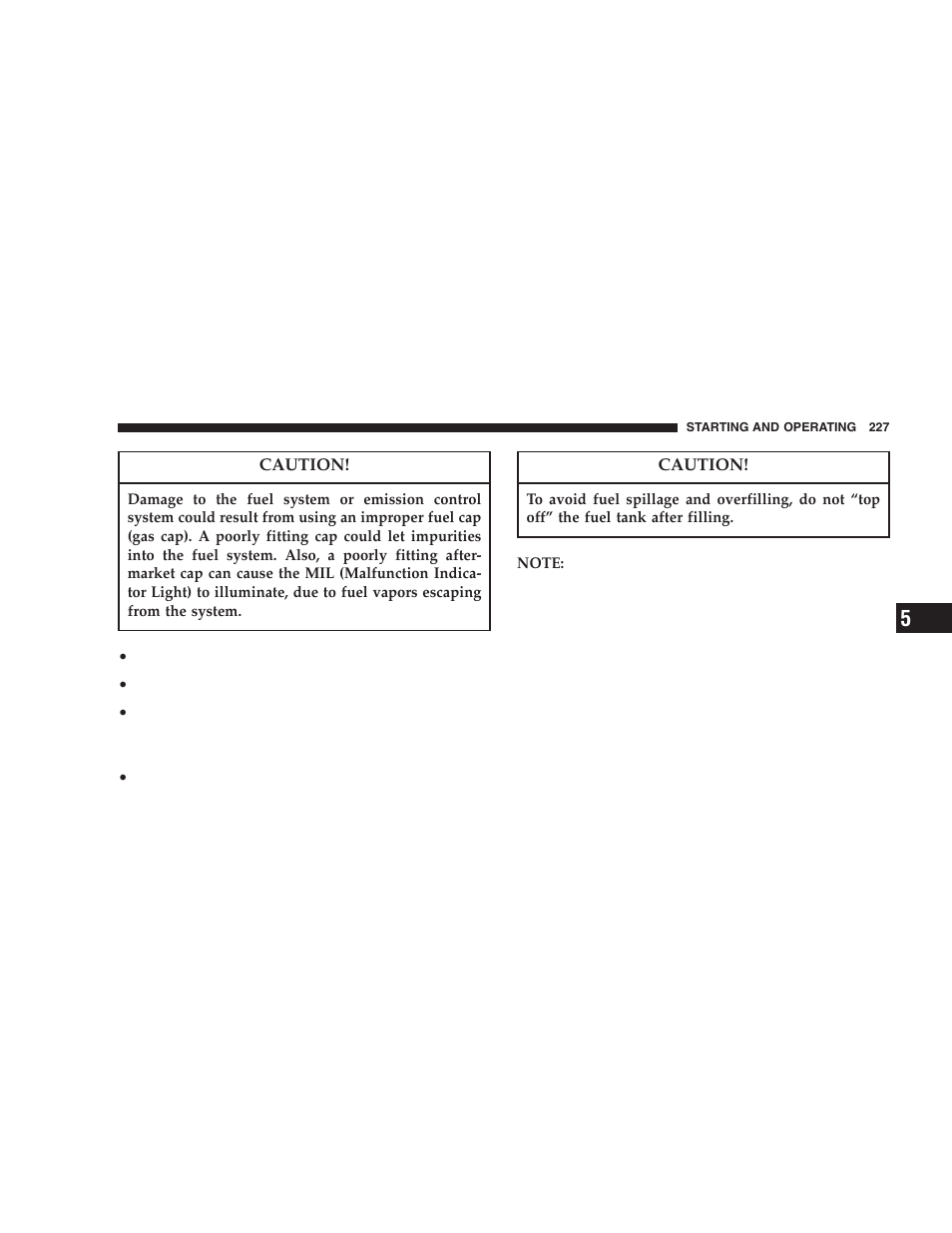 STARTING AND OPERATING 227

CAUTION!

Damage to the fuel system or emission control system could result from using an improper fuel cap (gas cap). A poorly fitting cap could let impurities into the fuel system. Also, a poorly fitting aftermarket cap can cause the MIL (Malfunction Indicator Light) to illuminate, due to fuel vapors escaping from the system.

•

•

•

•

CAUTION!

To avoid fuel spillage and overfilling, do not “top off” the fuel tank after filling.

NOTE:

5